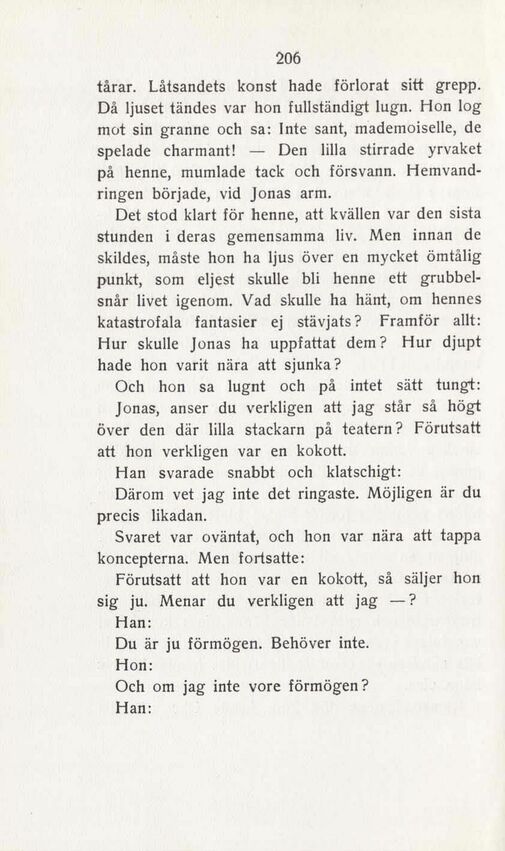 206

tårar. Låtsandets konst hade förlorat sitt grepp. Då ljuset tändes var hon fullständigt lugn. Hon log mot sin granne och sa: Inte sant, mademoiselle, de spelade charmant! — Den lilla stirrade yrvaket på henne, mumlade tack och försvann. Hemvandringen började, vid Jonas arm.

Det stod klart för henne, att kvällen var den sista stunden i deras gemensamma liv. Men innan de skildes, måste hon ha ljus över en mycket ömtålig punkt, som eljest skulle bli henne ett grubbelsnår livet igenom. Vad skulle ha hänt, om hennes katastrofala fantasier ej stävjats? Framför allt: Hur skulle Jonas ha uppfattat dem? Hur djupt hade hon varit nära att sjunka?

Och hon sa lugnt och på intet sätt tungt:

Jonas, anser du verkligen att jag står så högt över den där lilla stackarn på teatern? Förutsatt att hon verkligen var en kokott.

Han svarade snabbt och klatschigt:

Därom vet jag inte det ringaste. Möjligen är du precis likadan.

Svaret var oväntat, och hon var nära att tappa koncepterna. Men fortsatte:

Förutsatt att hon var en kokott, så säljer hon sig ju. Menar du verkligen att jag —?

Han:

Du är ju förmögen. Behöver inte.

Hon:

Och om jag inte vore förmögen?

Han: